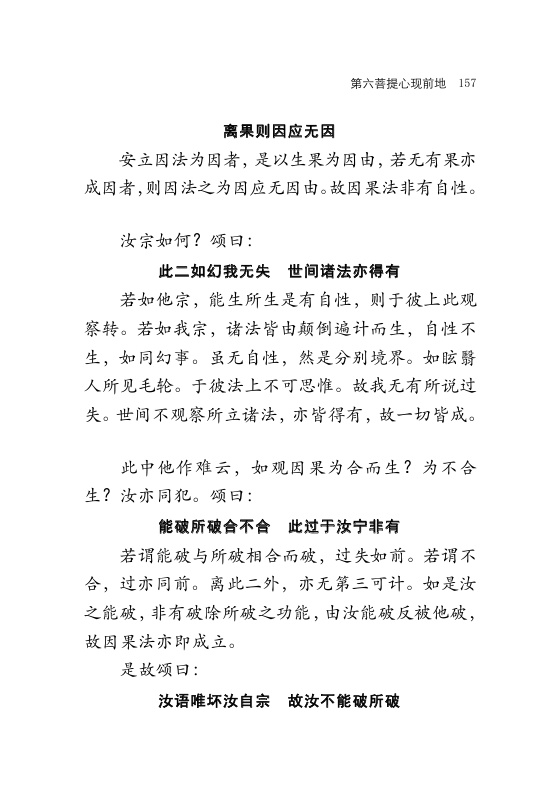 第六菩提心现前地　157

离果则因应无因

安立因法为因者，是以生果为因由，若无有果亦成因者，则因法之为因应无因由。故因果法非有自性。

汝宗如何？颂曰：

此二如幻我无失　世间诸法亦得有

若如他宗，能生所生是有自性，则于彼上此观察转。若如我宗，诸法皆由颠倒遍计而生，自性不生，如同幻事。虽无自性，然是分别境界。如眩翳人所见毛轮。于彼法上不可思惟。故我无有所说过失。世间不观察所立诸法，亦皆得有，故一切皆成。

此中他作难云，如观因果为合而生？为不合生？汝亦同犯。颂曰：

能破所破合不合　此过于汝宁非有

若谓能破与所破相合而破，过失如前。若谓不合，过亦同前。离此二外，亦无第三可计。如是汝之能破，非有破除所破之功能，由汝能破反被他破，故因果法亦即成立。

是故颂曰：

汝语唯坏汝自宗　故汝不能破所破